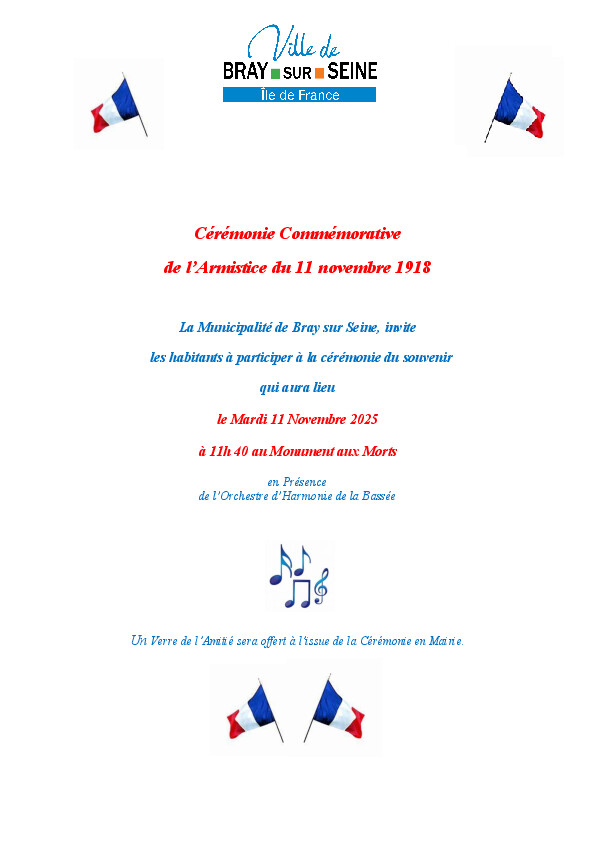 Ville de
BRAY SUR SEINE
Île de France

Cérémonie Commémorative

de l'Armistice du 11 novembre 1918

La Municipalité de Bray sur Seine, invite

les habitants à participer à la cérémonie du souvenir

qui aura lieu

le Mardi 11 Novembre 2025

à 11h 40 au Monument aux Morts

en Présence
de l'Orchestre d'Harmonie de la Bassée

Un Verre de l'Amitié sera offert à l'issue de la Cérémonie en Mairie.